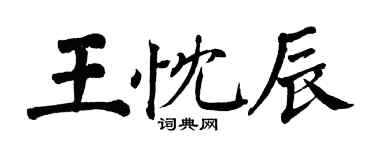 王忱辰
词典网